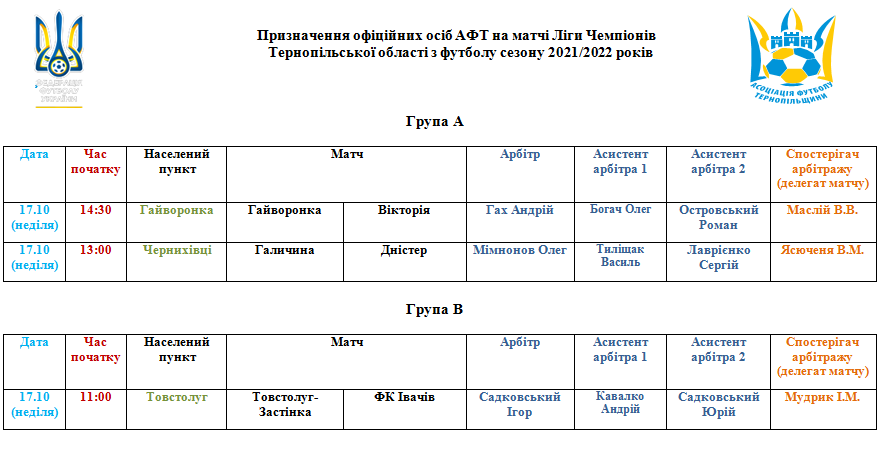 ФЕДЕРАЦІЯ ФУТБОЛУ УКРАЇНИ

Призначення офіційних осіб АФТ на матчі Ліги Чемпіонів Тернопільської області з футболу сезону 2021/2022 років

АСОЦІАЦІЯ ФУТБОЛУ ТЕРНОПІЛЬЩИНИ

Група А

| Дата | Час початку | Населений пункт | Матч | | Арбітр | Асистент арбітра 1 | Асистент арбітра 2 | Спостерігач арбітражу (делегат матчу) |
|---|---|---|---|---|---|---|---|---|
| 17.10 (неділя) | 14:30 | Гайворонка | Гайворонка | Вікторія | Гах Андрій | Богач Олег | Островський Роман | Маслій В.В. |
| 17.10 (неділя) | 13:00 | Чернихівці | Галичина | Дністер | Мімнонов Олег | Тиліщак Василь | Лаврієнко Сергій | Ясюченя В.М. |

Група В

| Дата | Час початку | Населений пункт | Матч | | Арбітр | Асистент арбітра 1 | Асистент арбітра 2 | Спостерігач арбітражу (делегат матчу) |
|---|---|---|---|---|---|---|---|---|
| 17.10 (неділя) | 11:00 | Товстолуг | Товстолуг-Застінка | ФК Івачів | Садковський Ігор | Кавалко Андрій | Садковський Юрій | Мудрик І.М. |